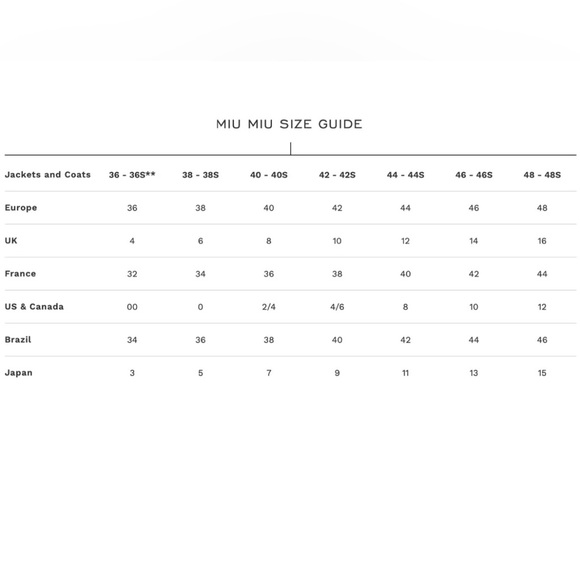 MIU MIU SIZE GUIDE

| Jackets and Coats | 36 - 36S** | 38 - 38S | 40 - 40S | 42 - 42S | 44 - 44S | 46 - 46S | 48 - 48S |
|---|---|---|---|---|---|---|---|
| Europe | 36 | 38 | 40 | 42 | 44 | 46 | 48 |
| UK | 4 | 6 | 8 | 10 | 12 | 14 | 16 |
| France | 32 | 34 | 36 | 38 | 40 | 42 | 44 |
| US & Canada | 00 | 0 | 2/4 | 4/6 | 8 | 10 | 12 |
| Brazil | 34 | 36 | 38 | 40 | 42 | 44 | 46 |
| Japan | 3 | 5 | 7 | 9 | 11 | 13 | 15 |